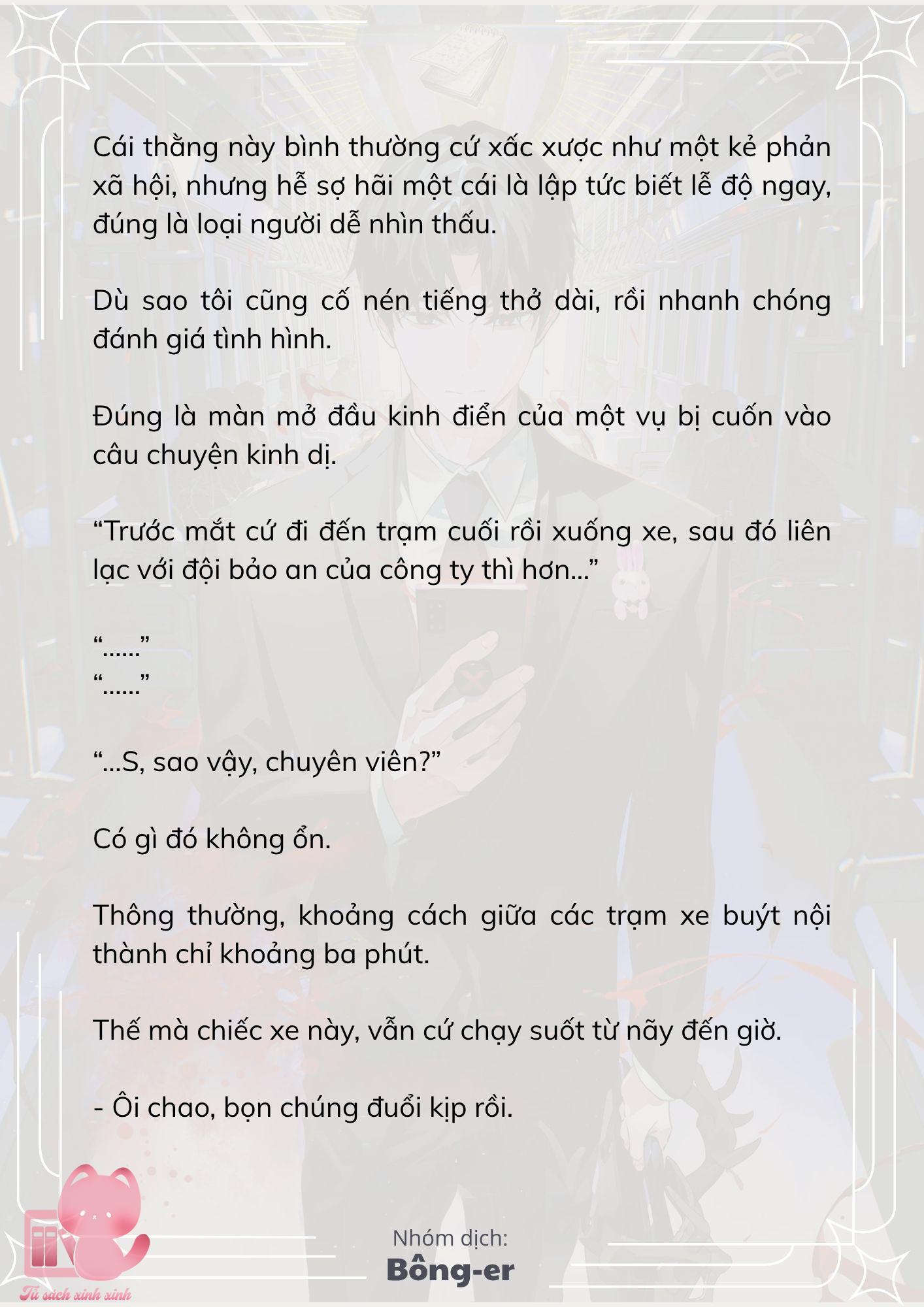 Cái thằng này bình thường cứ xấc xược như một kẻ phản xã hội, nhưng hễ sợ hãi một cái là lập tức biết lễ độ ngay, đúng là loại người dễ nhìn thấu.

Dù sao tôi cũng cố nén tiếng thở dài, rồi nhanh chóng đánh giá tình hình.

Đúng là màn mở đầu kinh điển của một vụ bị cuốn vào câu chuyện kinh dị.

“Trước mắt cứ đi đến trạm cuối rồi xuống xe, sau đó liên lạc với đội bảo an của công ty thì hơn…”

“……”
“……”

“…S, sao vậy, chuyên viên?”

Có gì đó không ổn.

Thông thường, khoảng cách giữa các trạm xe buýt nội thành chỉ khoảng ba phút.

Thế mà chiếc xe này, vẫn cứ chạy suốt từ nãy đến giờ.

- Ôi chao, bọn chúng đuổi kịp rồi.

Nhóm dịch:
Bông-er

Tủ sách xinh xinh